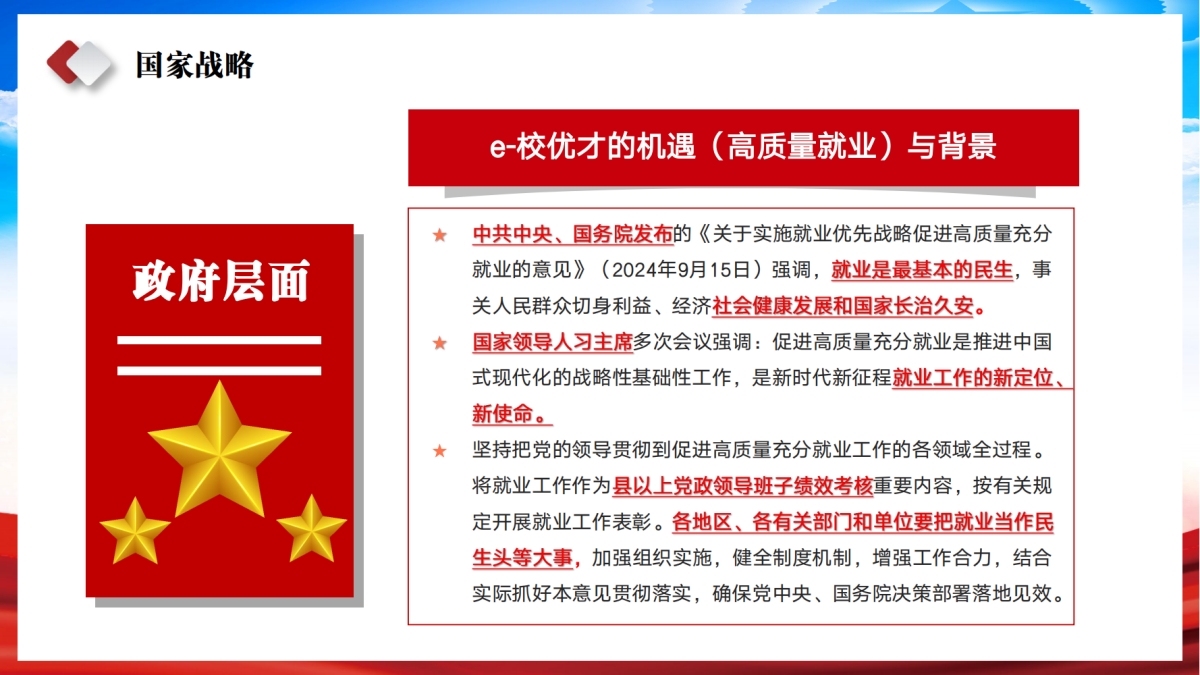 国家战略

政府层面

e-校优才的机遇（高质量就业）与背景

★ 中共中央、国务院发布的《关于实施就业优先战略促进高质量充分就业的意见》（2024年9月15日）强调，就业是最基本的民生，事关人民群众切身利益、经济社会健康发展和国家长治久安。

★ 国家领导人习主席多次会议强调：促进高质量充分就业是推进中国式现代化的战略性基础性工作，是新时代新征程就业工作的新定位、新使命。

★ 坚持把党的领导贯彻到促进高质量充分就业工作的各领域全过程。将就业工作作为县以上党政领导班子绩效考核重要内容，按有关规定开展就业工作表彰。各地区、各有关部门和单位要把就业当作民生头等大事，加强组织实施，健全制度机制，增强工作合力，结合实际抓好本意见贯彻落实，确保党中央、国务院决策部署落地见效。